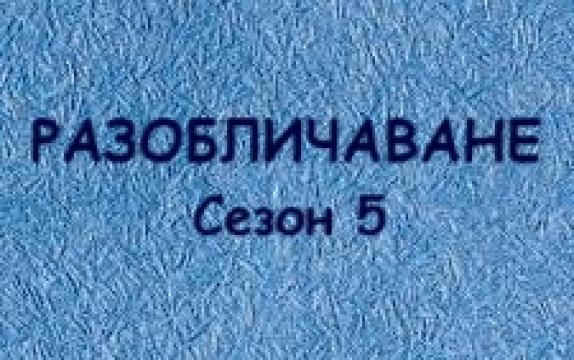 РАЗОБЛИЧАВАНЕ
Сезон 5